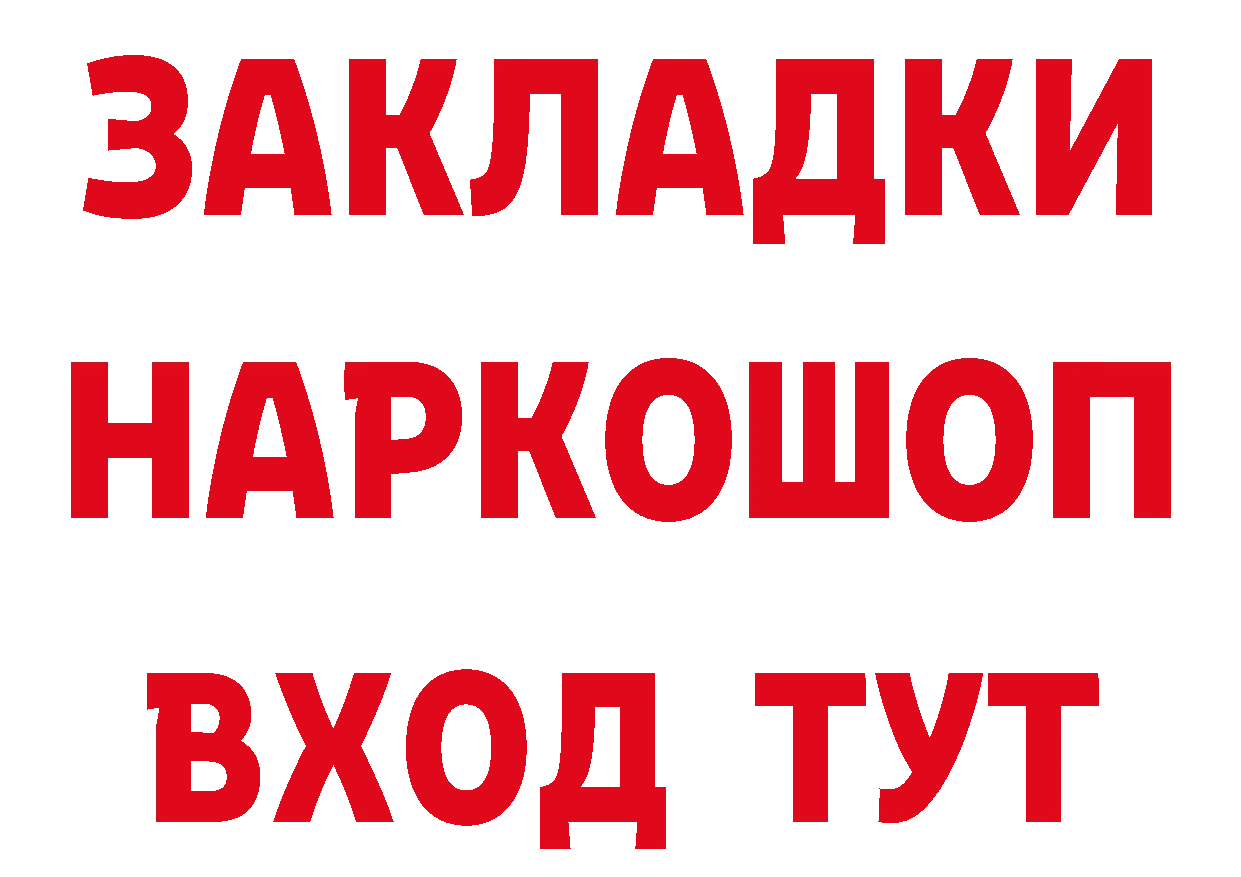 ЗАКЛАДКИ НАРКОШОП ВХОД ТУТ